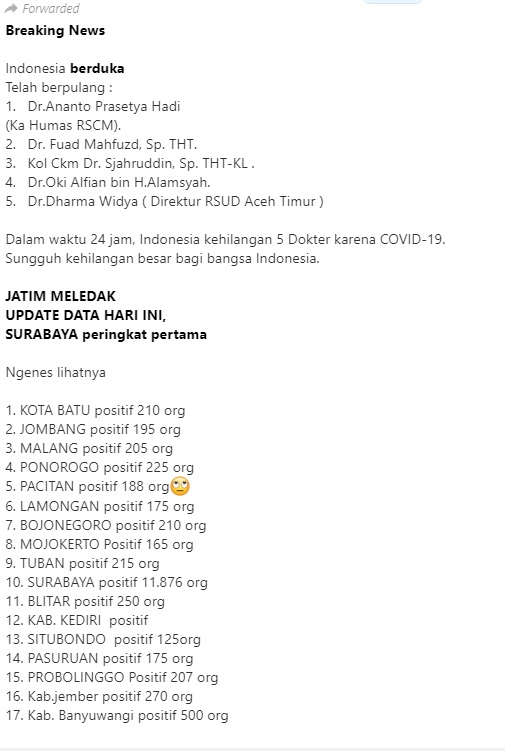 Forwarded
Breaking News

Indonesia berduka
Telah berpulang :
1. Dr.Ananto Prasetya Hadi (Ka Humas RSCM).
2. Dr. Fuad Mahfuzd, Sp. THT.
3. Kol Ckm Dr. Sjahruddin, Sp. THT-KL .
4. Dr.Oki Alfian bin H.Alamsyah.
5. Dr.Dharma Widya ( Direktur RSUD Aceh Timur )

Dalam waktu 24 jam, Indonesia kehilangan 5 Dokter karena COVID-19. Sungguh kehilangan besar bagi bangsa Indonesia.

JATIM MELEDAK
UPDATE DATA HARI INI,
SURABAYA peringkat pertama

Ngenes lihatnya

1. KOTA BATU positif 210 org
2. JOMBANG positif 195 org
3. MALANG positif 205 org
4. PONOROGO positif 225 org
5. PACITAN positif 188 org🙄
6. LAMONGAN positif 175 org
7. BOJONEGORO positif 210 org
8. MOJOKERTO Positif 165 org
9. TUBAN positif 215 org
10. SURABAYA positif 11.876 org
11. BLITAR positif 250 org
12. KAB. KEDIRI positif
13. SITUBONDO positif 125org
14. PASURUAN positif 175 org
15. PROBOLINGGO Positif 207 org
16. Kab.jember positif 270 org
17. Kab. Banyuwangi positif 500 org